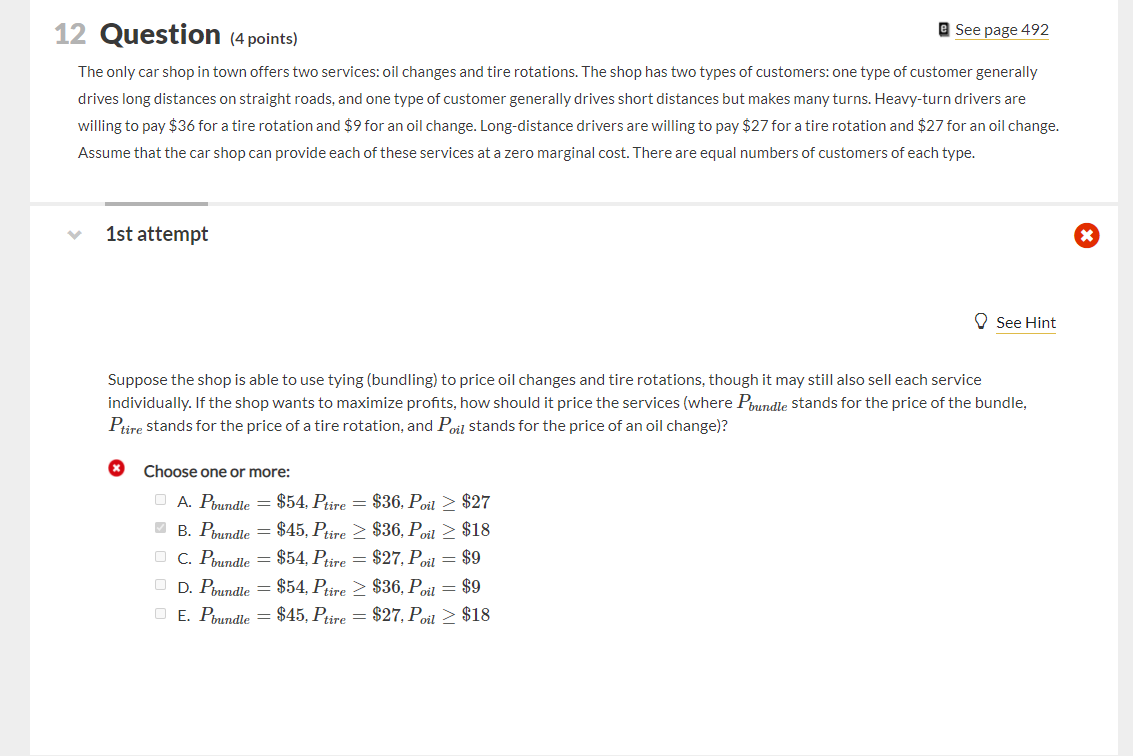 12 Question (4 points)

See page 492

The only car shop in town offers two services: oil changes and tire rotations. The shop has two types of customers: one type of customer generally drives long distances on straight roads, and one type of customer generally drives short distances but makes many turns. Heavy-turn drivers are willing to pay \$36 for a tire rotation and \$9 for an oil change. Long-distance drivers are willing to pay \$27 for a tire rotation and \$27 for an oil change. Assume that the car shop can provide each of these services at a zero marginal cost. There are equal numbers of customers of each type.

1st attempt

See Hint

Suppose the shop is able to use tying (bundling) to price oil changes and tire rotations, though it may still also sell each service individually. If the shop wants to maximize profits, how should it price the services (where $P_{bundle}$ stands for the price of the bundle, $P_{tire}$ stands for the price of a tire rotation, and $P_{oil}$ stands for the price of an oil change)?

Choose one or more:

A. $P_{bundle} = \$54, P_{tire} = \$36, P_{oil} \geq \$27$

B. $P_{bundle} = \$45, P_{tire} \geq \$36, P_{oil} \geq \$18$

C. $P_{bundle} = \$54, P_{tire} = \$27, P_{oil} = \$9$

D. $P_{bundle} = \$54, P_{tire} \geq \$36, P_{oil} = \$9$

E. $P_{bundle} = \$45, P_{tire} = \$27, P_{oil} \geq \$18$